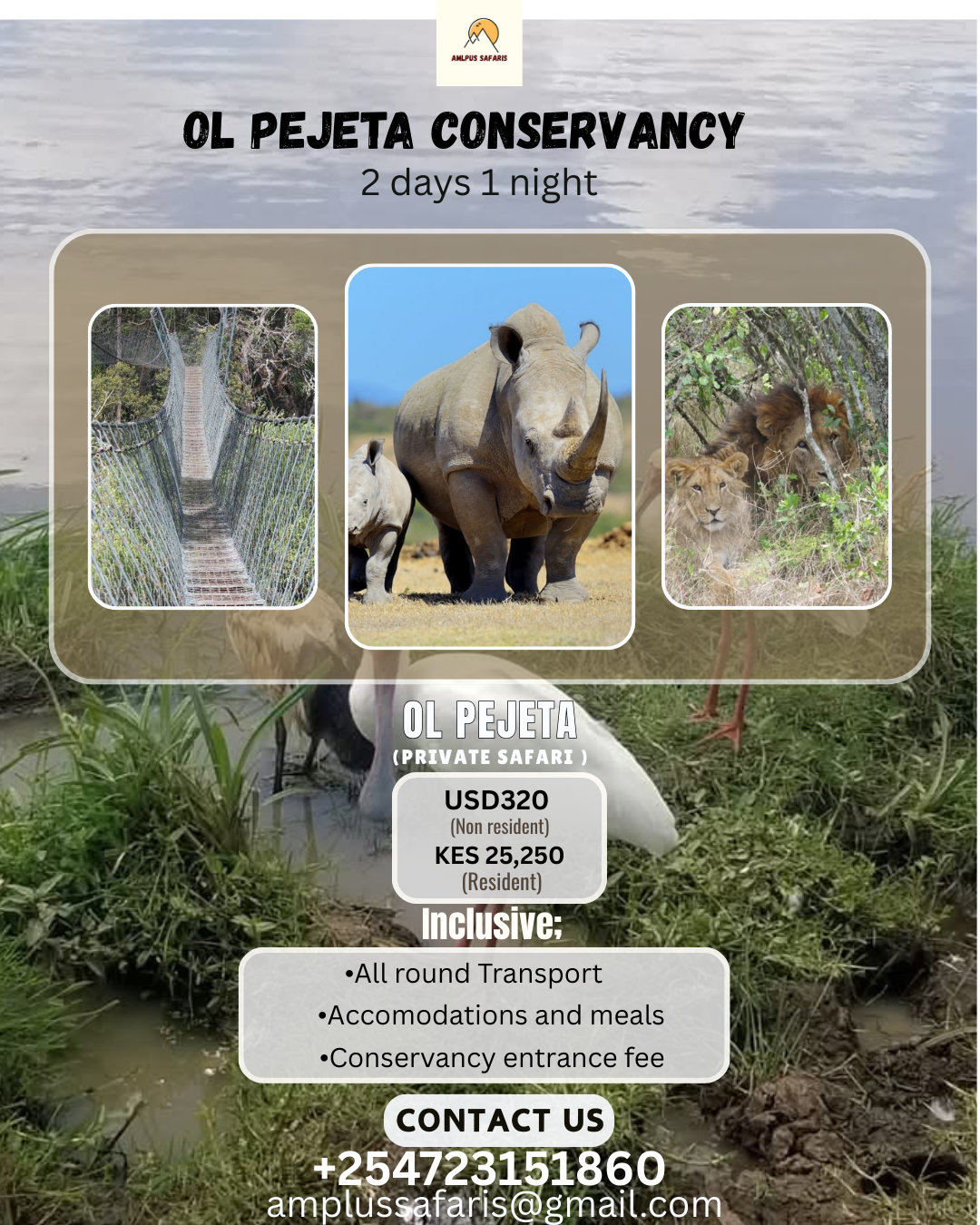 AMLPUS SAFARIS

OL PEJETA CONSERVANCY
2 days 1 night

OL PEJETA
(PRIVATE SAFARI )

USD320
(Non resident)
KES 25,250
(Resident)

Inclusive;
•All round Transport
•Accomodations and meals
•Conservancy entrance fee

CONTACT US
+254723151860
amplussafaris@gmail.com